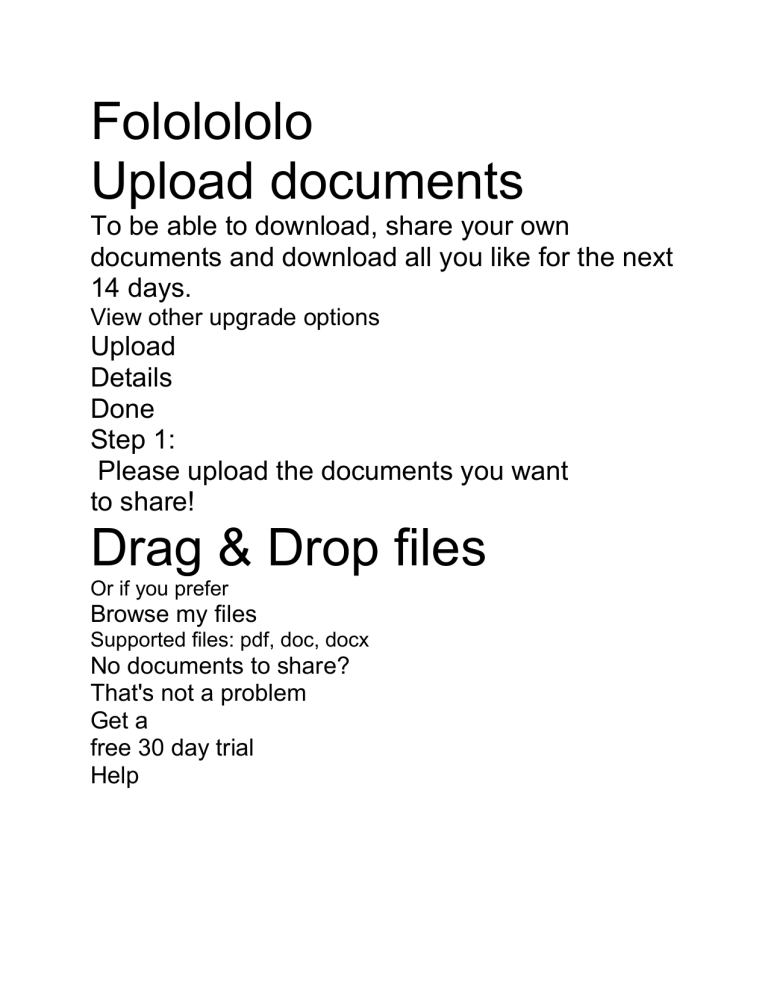 Fololololo
Upload documents

To be able to download, share your own documents and download all you like for the next 14 days.

View other upgrade options

Upload
Details
Done

Step 1:
Please upload the documents you want to share!

Drag & Drop files

Or if you prefer
Browse my files
Supported files: pdf, doc, docx

No documents to share?
That's not a problem
Get a
free 30 day trial
Help